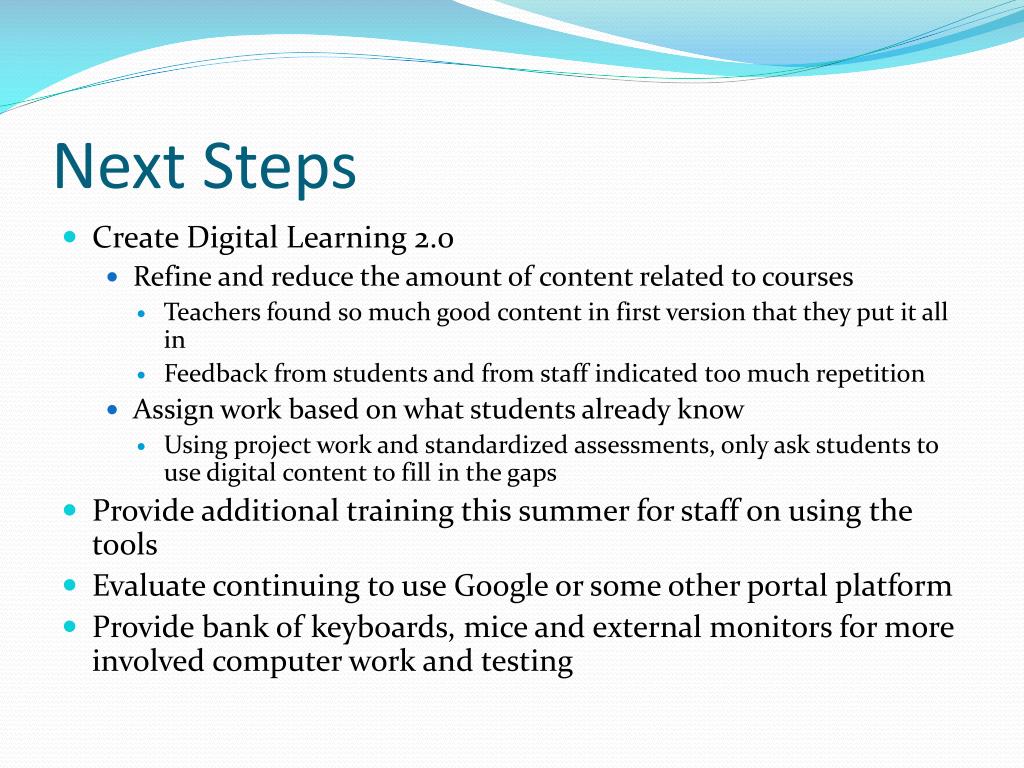 Next Steps

- Create Digital Learning 2.0
  - Refine and reduce the amount of content related to courses
    - Teachers found so much good content in first version that they put it all in
    - Feedback from students and from staff indicated too much repetition
  - Assign work based on what students already know
    - Using project work and standardized assessments, only ask students to use digital content to fill in the gaps
- Provide additional training this summer for staff on using the tools
- Evaluate continuing to use Google or some other portal platform
- Provide bank of keyboards, mice and external monitors for more involved computer work and testing